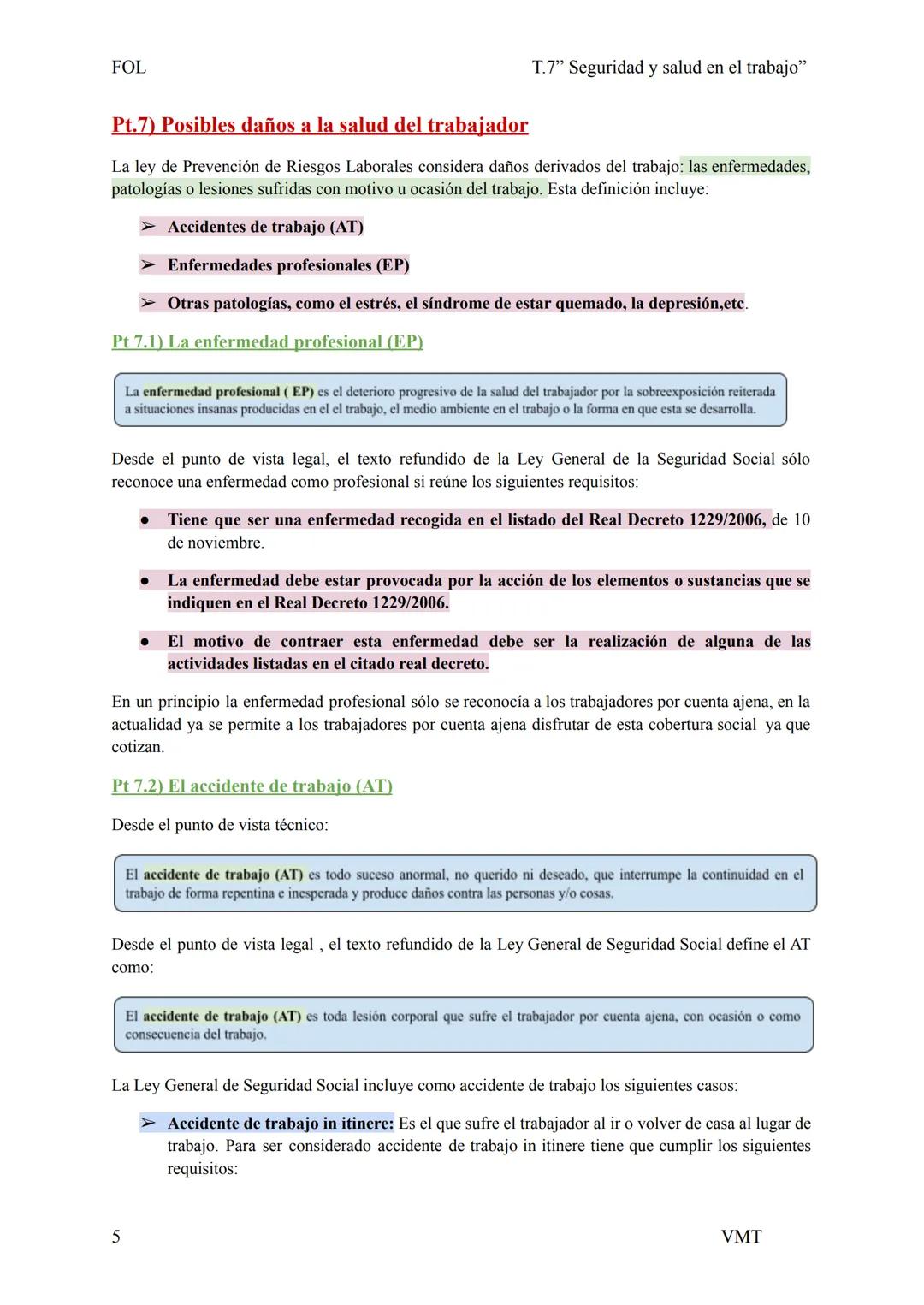 FOL

T.7” Seguridad y salud en el trabajo”

Pt.7) Posibles daños a la salud del trabajador

La ley de Prevención de Riesgos Laborales considera daños derivados del trabajo: las enfermedades, patologías o lesiones sufridas con motivo u ocasión del trabajo. Esta definición incluye:

➢ Accidentes de trabajo (AT)

➢ Enfermedades profesionales (EP)

➢ Otras patologías, como el estrés, el síndrome de estar quemado, la depresión,etc.

Pt 7.1) La enfermedad profesional (EP)

La enfermedad profesional ( EP) es el deterioro progresivo de la salud del trabajador por la sobreexposición reiterada a situaciones insanas producidas en el el trabajo, el medio ambiente en el trabajo o la forma en que esta se desarrolla.

Desde el punto de vista legal, el texto refundido de la Ley General de la Seguridad Social sólo reconoce una enfermedad como profesional si reúne los siguientes requisitos:

● Tiene que ser una enfermedad recogida en el listado del Real Decreto 1229/2006, de 10 de noviembre.

● La enfermedad debe estar provocada por la acción de los elementos o sustancias que se indiquen en el Real Decreto 1229/2006.

● El motivo de contraer esta enfermedad debe ser la realización de alguna de las actividades listadas en el citado real decreto.

En un principio la enfermedad profesional sólo se reconocía a los trabajadores por cuenta ajena, en la actualidad ya se permite a los trabajadores por cuenta ajena disfrutar de esta cobertura social ya que cotizan.

Pt 7.2) El accidente de trabajo (AT)

Desde el punto de vista técnico:

El accidente de trabajo (AT) es todo suceso anormal, no querido ni deseado, que interrumpe la continuidad en el trabajo de forma repentina e inesperada y produce daños contra las personas y/o cosas.

Desde el punto de vista legal , el texto refundido de la Ley General de Seguridad Social define el AT como:

El accidente de trabajo (AT) es toda lesión corporal que sufre el trabajador por cuenta ajena, con ocasión o como consecuencia del trabajo.

La Ley General de Seguridad Social incluye como accidente de trabajo los siguientes casos:

➢ Accidente de trabajo in itinere: Es el que sufre el trabajador al ir o volver de casa al lugar de trabajo. Para ser considerado accidente de trabajo in itinere tiene que cumplir los siguientes requisitos:

5

VMT